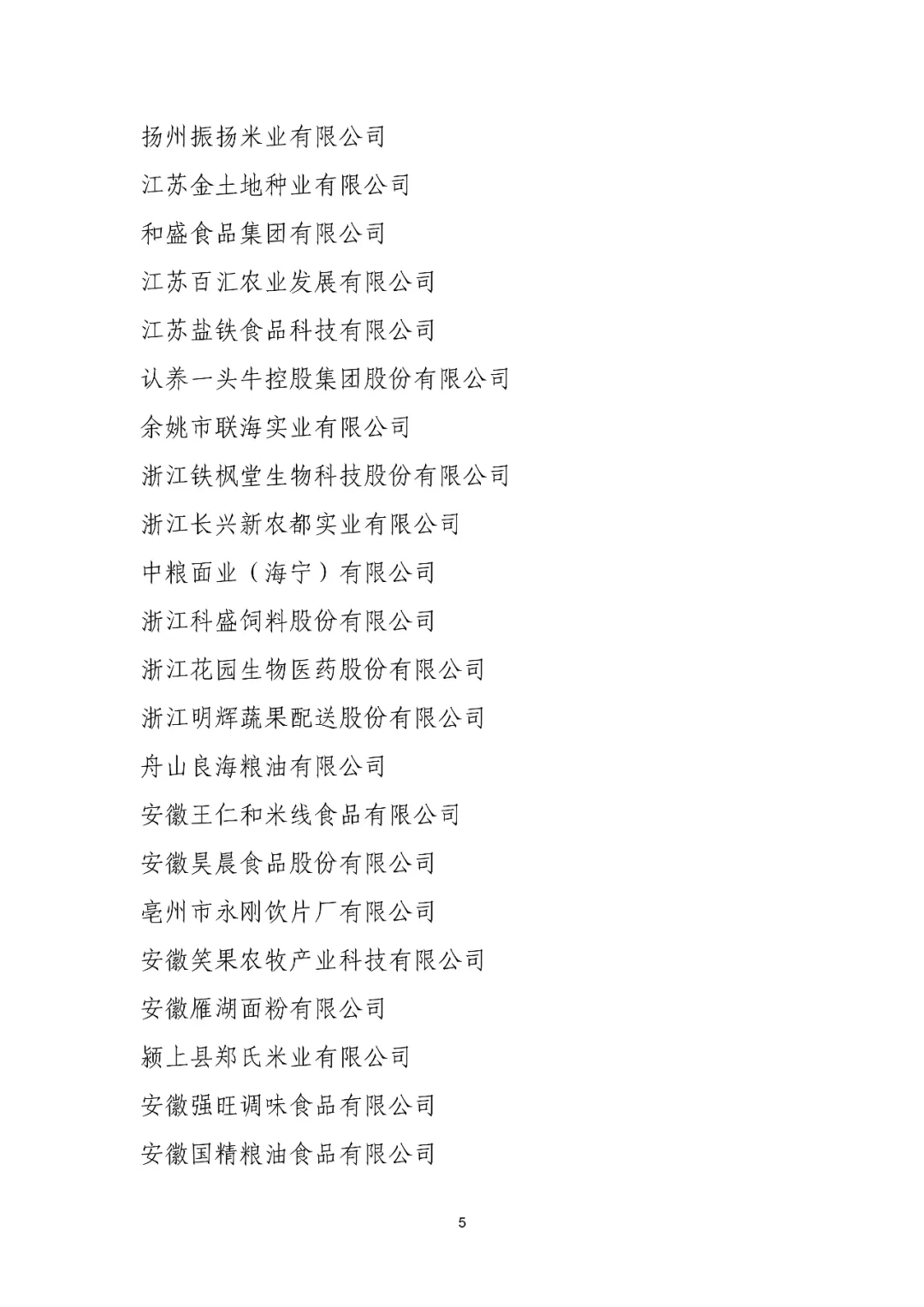 扬州振扬米业有限公司

江苏金土地种业有限公司

和盛食品集团有限公司

江苏百汇农业发展有限公司

江苏盐铁食品科技有限公司

认养一头牛控股集团股份有限公司

余姚市联海实业有限公司

浙江铁枫堂生物科技股份有限公司

浙江长兴新农都实业有限公司

中粮面业（海宁）有限公司

浙江科盛饲料股份有限公司

浙江花园生物医药股份有限公司

浙江明辉蔬果配送股份有限公司

舟山良海粮油有限公司

安徽王仁和米线食品有限公司

安徽昊晨食品股份有限公司

亳州市永刚饮片厂有限公司

安徽笑果农牧产业科技有限公司

安徽雁湖面粉有限公司

颍上县郑氏米业有限公司

安徽强旺调味食品有限公司

安徽国精粮油食品有限公司

5